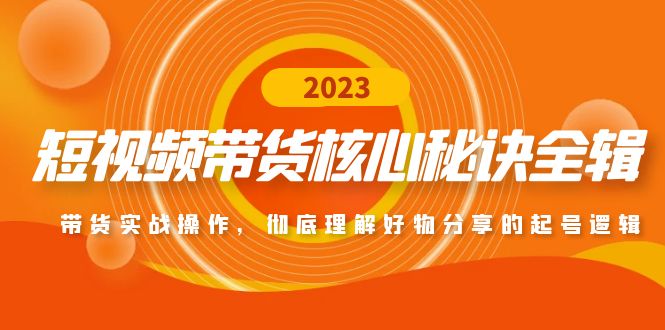 2023

短视频带货核心秘诀全辑

带货实战操作，彻底理解好物分享的起号逻辑